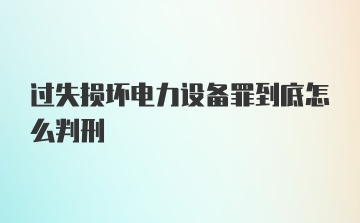 过失损坏电力设备罪到底怎么判刑